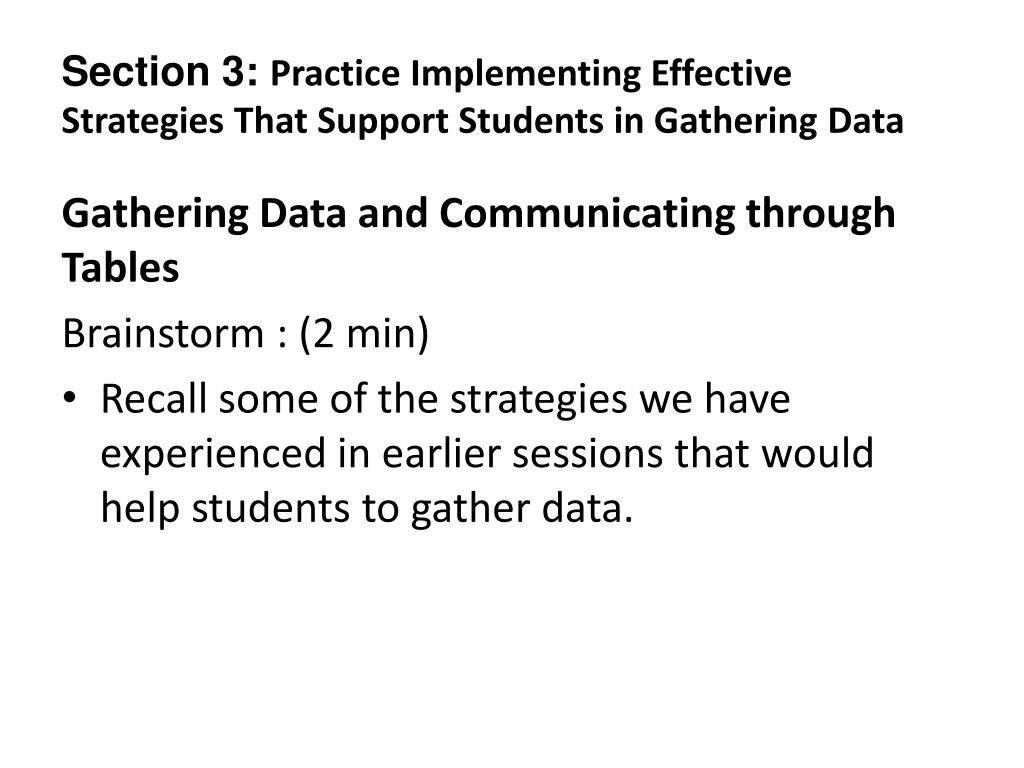 Section 3: Practice Implementing Effective Strategies That Support Students in Gathering Data

Gathering Data and Communicating through Tables

Brainstorm : (2 min)

• Recall some of the strategies we have experienced in earlier sessions that would help students to gather data.